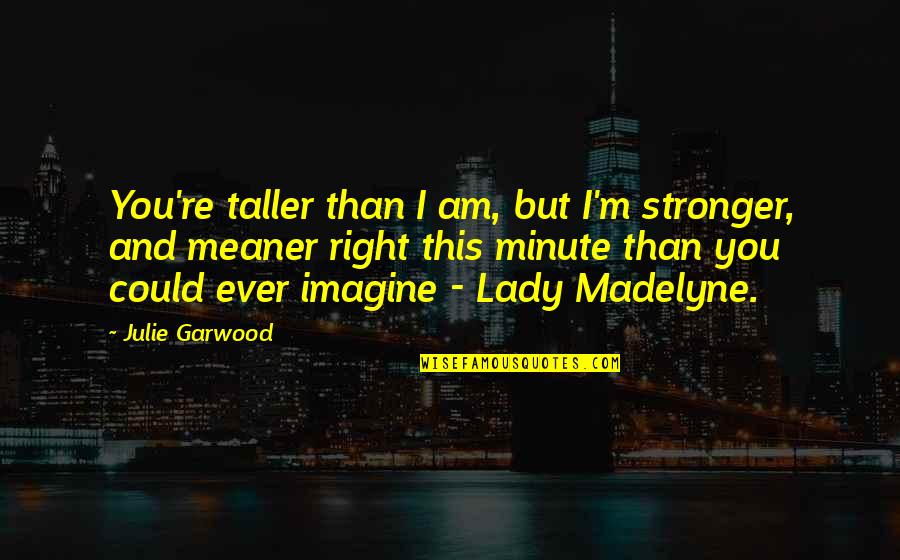 You're taller than I am, but I'm stronger, and meaner right this minute than you could ever imagine - Lady Madelyne.

- Julie Garwood

WISEFAMOUSQUOTES.COM